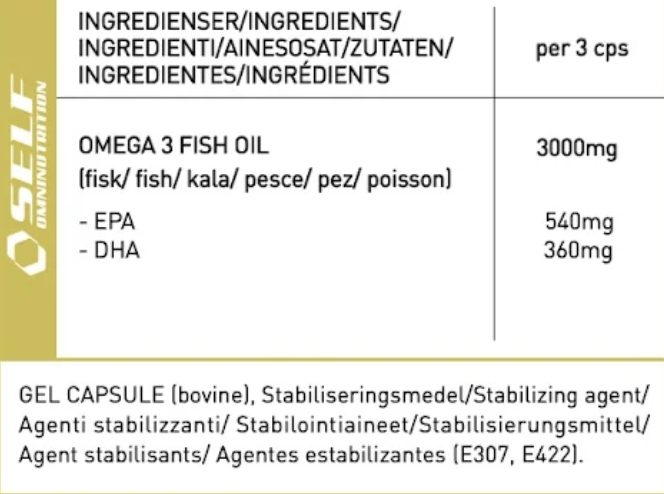 SELF OMNINUTRITION

| INGREDIENSER/INGREDIENTS/ INGREDIENTI/AINESOSAT/ZUTATEN/ INGREDIENTES/INGRÉDIENTS | per 3 cps |
|---|---|
| OMEGA 3 FISH OIL (fisk/ fish/ kala/ pesce/ pez/ poisson) | 3000mg |
| - EPA | 540mg |
| - DHA | 360mg |

GEL CAPSULE (bovine), Stabiliseringsmedel/Stabilizing agent/ Agenti stabilizzanti/ Stabilointiaineet/Stabilisierungsmittel/ Agent stabilisants/ Agentes estabilizantes (E307, E422).